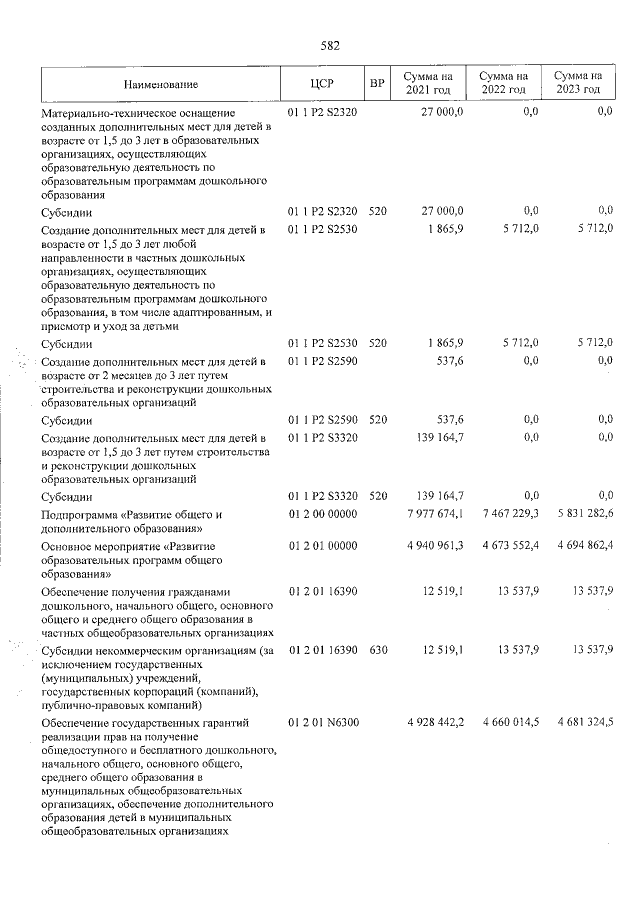 582

| Наименование | ЦСР | ВР | Сумма на 2021 год | Сумма на 2022 год | Сумма на 2023 год |
|---|---|---|---|---|---|
| Материально-техническое оснащение созданных дополнительных мест для детей в возрасте от 1,5 до 3 лет в образовательных организациях, осуществляющих образовательную деятельность по образовательным программам дошкольного образования | 01 1 P2 S2320 | | 27 000,0 | 0,0 | 0,0 |
| Субсидии | 01 1 P2 S2320 | 520 | 27 000,0 | 0,0 | 0,0 |
| Создание дополнительных мест для детей в возрасте от 1,5 до 3 лет любой направленности в частных дошкольных организациях, осуществляющих образовательную деятельность по образовательным программам дошкольного образования, в том числе адаптированным, и присмотр и уход за детьми | 01 1 P2 S2530 | | 1 865,9 | 5 712,0 | 5 712,0 |
| Субсидии | 01 1 P2 S2530 | 520 | 1 865,9 | 5 712,0 | 5 712,0 |
| Создание дополнительных мест для детей в возрасте от 2 месяцев до 3 лет путем строительства и реконструкции дошкольных образовательных организаций | 01 1 P2 S2590 | | 537,6 | 0,0 | 0,0 |
| Субсидии | 01 1 P2 S2590 | 520 | 537,6 | 0,0 | 0,0 |
| Создание дополнительных мест для детей в возрасте от 1,5 до 3 лет путем строительства и реконструкции дошкольных образовательных организаций | 01 1 P2 S3320 | | 139 164,7 | 0,0 | 0,0 |
| Субсидии | 01 1 P2 S3320 | 520 | 139 164,7 | 0,0 | 0,0 |
| Подпрограмма «Развитие общего и дополнительного образования» | 01 2 00 00000 | | 7 977 674,1 | 7 467 229,3 | 5 831 282,6 |
| Основное мероприятие «Развитие образовательных программ общего образования» | 01 2 01 00000 | | 4 940 961,3 | 4 673 552,4 | 4 694 862,4 |
| Обеспечение получения гражданами дошкольного, начального общего, основного общего и среднего общего образования в частных общеобразовательных организациях | 01 2 01 16390 | | 12 519,1 | 13 537,9 | 13 537,9 |
| Субсидии некоммерческим организациям (за исключением государственных (муниципальных) учреждений, государственных корпораций (компаний), публично-правовых компаний) | 01 2 01 16390 | 630 | 12 519,1 | 13 537,9 | 13 537,9 |
| Обеспечение государственных гарантий реализации прав на получение общедоступного и бесплатного дошкольного, начального общего, основного общего, среднего общего образования в муниципальных общеобразовательных организациях, обеспечение дополнительного образования детей в муниципальных общеобразовательных организациях | 01 2 01 N6300 | | 4 928 442,2 | 4 660 014,5 | 4 681 324,5 |